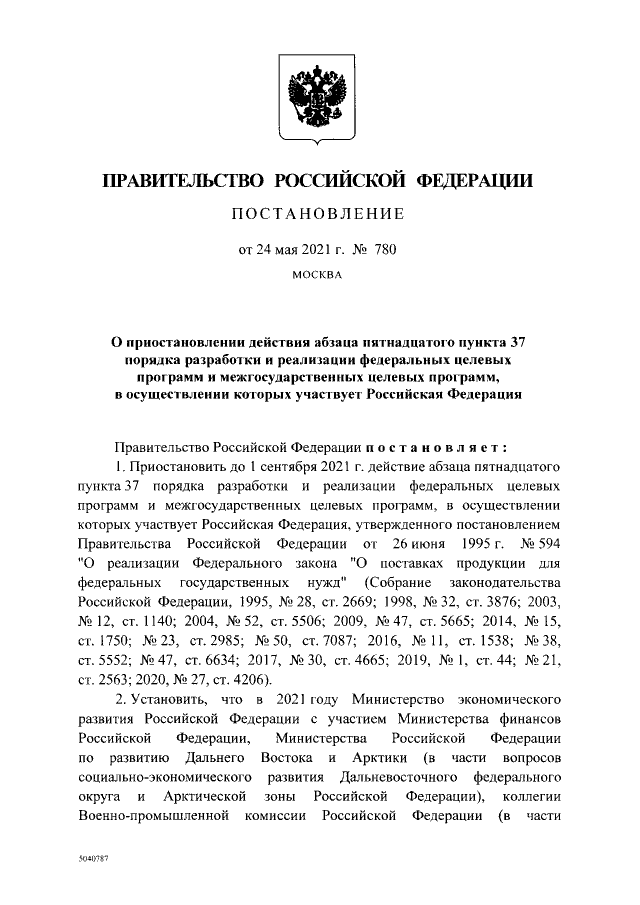 ПРАВИТЕЛЬСТВО РОССИЙСКОЙ ФЕДЕРАЦИИ

ПОСТАНОВЛЕНИЕ

от 24 мая 2021 г. № 780

МОСКВА

О приостановлении действия абзаца пятнадцатого пункта 37 порядка разработки и реализации федеральных целевых программ и межгосударственных целевых программ, в осуществлении которых участвует Российская Федерация

Правительство Российской Федерации постановляет:

1. Приостановить до 1 сентября 2021 г. действие абзаца пятнадцатого пункта 37 порядка разработки и реализации федеральных целевых программ и межгосударственных целевых программ, в осуществлении которых участвует Российская Федерация, утвержденного постановлением Правительства Российской Федерации от 26 июня 1995 г. № 594 "О реализации Федерального закона "О поставках продукции для федеральных государственных нужд" (Собрание законодательства Российской Федерации, 1995, № 28, ст. 2669; 1998, № 32, ст. 3876; 2003, № 12, ст. 1140; 2004, № 52, ст. 5506; 2009, № 47, ст. 5665; 2014, № 15, ст. 1750; № 23, ст. 2985; № 50, ст. 7087; 2016, № 11, ст. 1538; № 38, ст. 5552; № 47, ст. 6634; 2017, № 30, ст. 4665; 2019, № 1, ст. 44; № 21, ст. 2563; 2020, № 27, ст. 4206).

2. Установить, что в 2021 году Министерство экономического развития Российской Федерации с участием Министерства финансов Российской Федерации, Министерства Российской Федерации по развитию Дальнего Востока и Арктики (в части вопросов социально-экономического развития Дальневосточного федерального округа и Арктической зоны Российской Федерации), коллегии Военно-промышленной комиссии Российской Федерации (в части

5040787